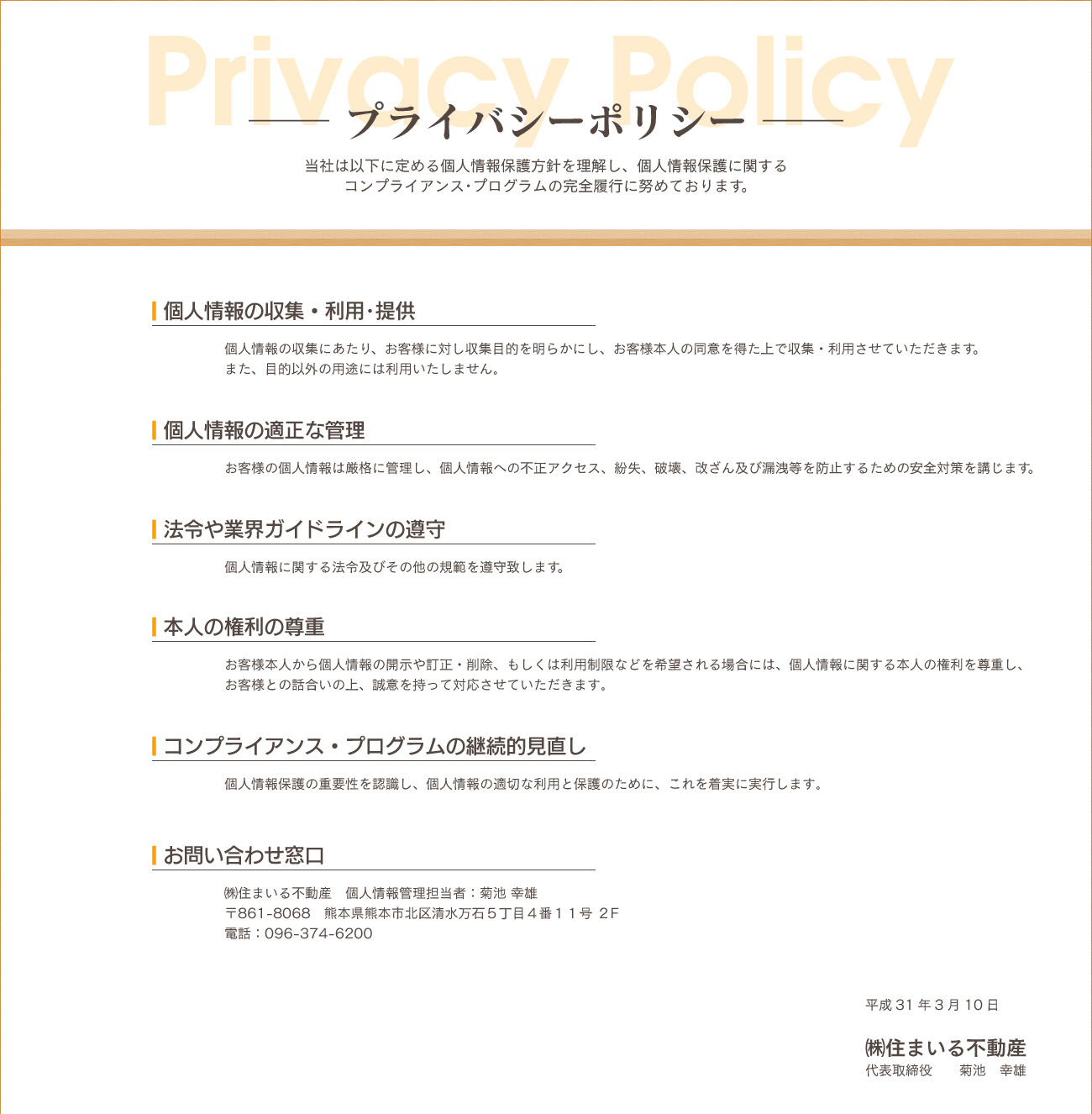 Privacy Policy

プライバシーポリシー

当社は以下に定める個人情報保護方針を理解し、個人情報保護に関する
コンプライアンス・プログラムの完全履行に努めております。

個人情報の収集・利用・提供

個人情報の収集にあたり、お客様に対し収集目的を明らかにし、お客様本人の同意を得た上で収集・利用させていただきます。
また、目的以外の用途には利用いたしません。

個人情報の適正な管理

お客様の個人情報は厳格に管理し、個人情報への不正アクセス、紛失、破壊、改ざん及び漏洩等を防止するための安全対策を講じます。

法令や業界ガイドラインの遵守

個人情報に関する法令及びその他の規範を遵守致します。

本人の権利の尊重

お客様本人から個人情報の開示や訂正・削除、もしくは利用制限などを希望される場合には、個人情報に関する本人の権利を尊重し、
お客様との話合いの上、誠意を持って対応させていただきます。

コンプライアンス・プログラムの継続的見直し

個人情報保護の重要性を認識し、個人情報の適切な利用と保護のために、これを着実に実行します。

お問い合わせ窓口

㈱住まいる不動産　個人情報管理担当者：菊池 幸雄
〒861-8068　熊本県熊本市北区清水万石５丁目４番１１号 ２F
電話：096-374-6200

平成 31 年 3 月 10 日

㈱住まいる不動産
代表取締役　　菊池　幸雄